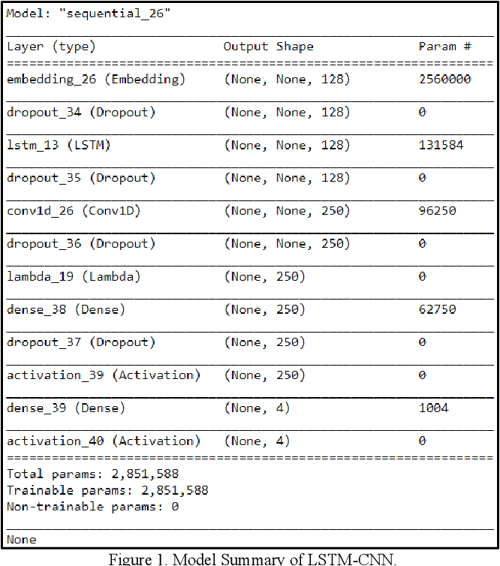 Model: "sequential_26"

| Layer (type) | Output Shape | Param # |
|---|---|---|
| embedding_26 (Embedding) | (None, None, 128) | 2560000 |
| dropout_34 (Dropout) | (None, None, 128) | 0 |
| lstm_13 (LSTM) | (None, None, 128) | 131584 |
| dropout_35 (Dropout) | (None, None, 128) | 0 |
| conv1d_26 (Conv1D) | (None, None, 250) | 96250 |
| dropout_36 (Dropout) | (None, None, 250) | 0 |
| lambda_19 (Lambda) | (None, 250) | 0 |
| dense_38 (Dense) | (None, 250) | 62750 |
| dropout_37 (Dropout) | (None, 250) | 0 |
| activation_39 (Activation) | (None, 250) | 0 |
| dense_39 (Dense) | (None, 4) | 1004 |
| activation_40 (Activation) | (None, 4) | 0 |

Total params: 2,851,588
Trainable params: 2,851,588
Non-trainable params: 0

None

Figure 1. Model Summary of LSTM-CNN.